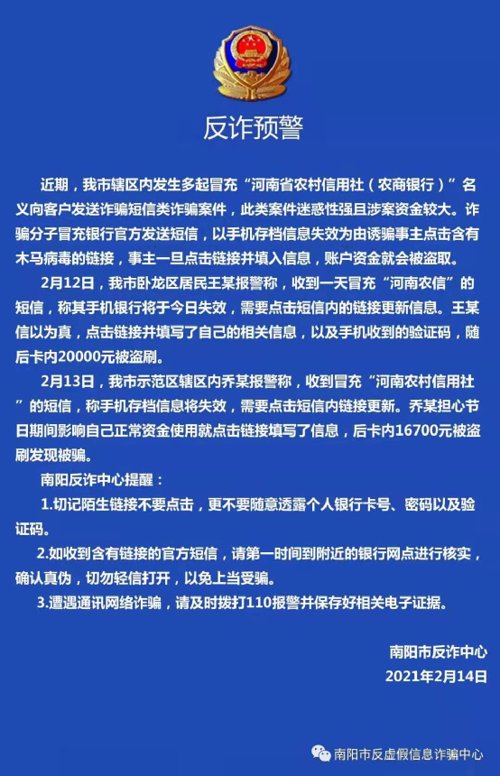 反诈预警

近期，我市辖区内发生多起冒充“河南省农村信用社（农商银行）”名义向客户发送诈骗短信类诈骗案件，此类案件迷惑性强且涉案资金较大。诈骗分子冒充银行官方发送短信，以手机存档信息失效为由诱骗事主点击含有木马病毒的链接，事主一旦点击链接并填入信息，账户资金就会被盗取。

2月12日，我市卧龙区居民王某报警称，收到一天冒充“河南农信”的短信，称其手机银行将于今日失效，需要点击短信内的链接更新信息。王某信以为真，点击链接并填写了自己的相关信息，以及手机收到的验证码，随后卡内20000元被盗刷。

2月13日，我市示范区辖区内乔某报警称，收到冒充“河南农村信用社”的短信，称手机存档信息将失效，需要点击短信内链接更新。乔某担心节日期间影响自己正常资金使用就点击链接填写了信息，后卡内16700元被盗刷发现被骗。

南阳反诈中心提醒：

1.切记陌生链接不要点击，更不要随意透露个人银行卡号、密码以及验证码。

2.如收到含有链接的官方短信，请第一时间到附近的银行网点进行核实，确认真伪，切勿轻信打开，以免上当受骗。

3.遭遇通讯网络诈骗，请及时拨打110报警并保存好相关电子证据。

南阳市反诈中心
2021年2月14日

南阳市反虚假信息诈骗中心